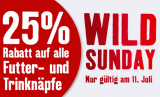 25%
Rabatt auf alle Futter- und Trinknäpfe

WILD SUNDAY
Nur gültig am 11. Juli